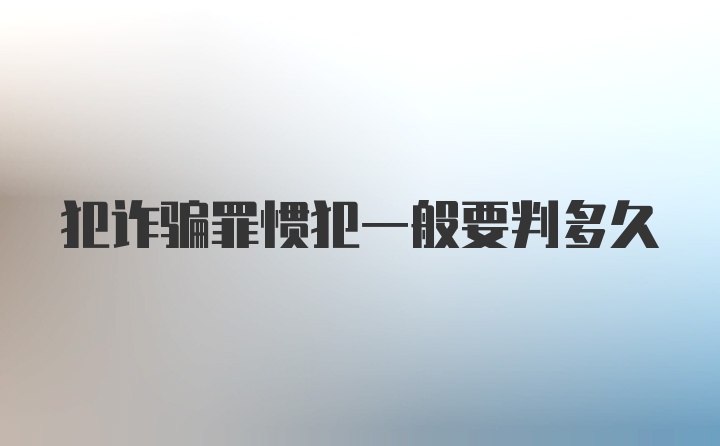 犯诈骗罪惯犯一般要判多久